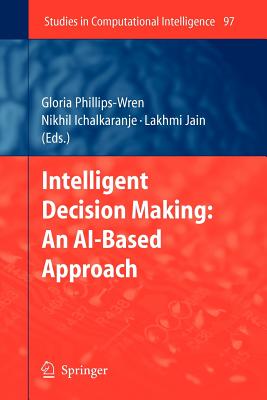 Studies in Computational Intelligence 97

Gloria Phillips-Wren
Nikhil Ichalkaranje · Lakhmi Jain
(Eds.)

Intelligent Decision Making: An AI-Based Approach

Springer